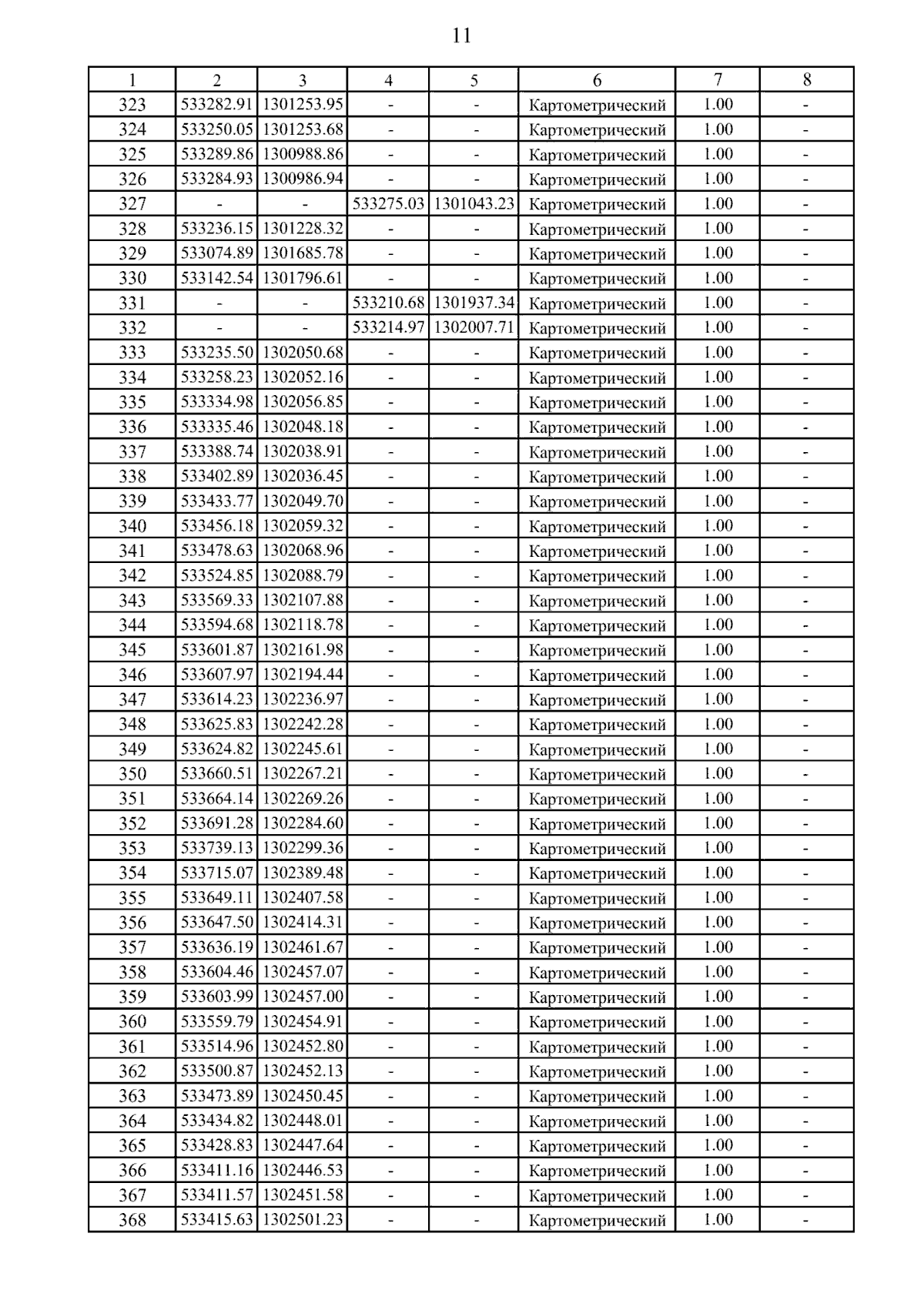 11

| 1 | 2 | 3 | 4 | 5 | 6 | 7 | 8 |
|---|---|---|---|---|---|---|---|
| 323 | 533282.91 | 1301253.95 | - | - | Картометрический | 1.00 | - |
| 324 | 533250.05 | 1301253.68 | - | - | Картометрический | 1.00 | - |
| 325 | 533289.86 | 1300988.86 | - | - | Картометрический | 1.00 | - |
| 326 | 533284.93 | 1300986.94 | - | - | Картометрический | 1.00 | - |
| 327 | - | - | 533275.03 | 1301043.23 | Картометрический | 1.00 | - |
| 328 | 533236.15 | 1301228.32 | - | - | Картометрический | 1.00 | - |
| 329 | 533074.89 | 1301685.78 | - | - | Картометрический | 1.00 | - |
| 330 | 533142.54 | 1301796.61 | - | - | Картометрический | 1.00 | - |
| 331 | - | - | 533210.68 | 1301937.34 | Картометрический | 1.00 | - |
| 332 | - | - | 533214.97 | 1302007.71 | Картометрический | 1.00 | - |
| 333 | 533235.50 | 1302050.68 | - | - | Картометрический | 1.00 | - |
| 334 | 533258.23 | 1302052.16 | - | - | Картометрический | 1.00 | - |
| 335 | 533334.98 | 1302056.85 | - | - | Картометрический | 1.00 | - |
| 336 | 533335.46 | 1302048.18 | - | - | Картометрический | 1.00 | - |
| 337 | 533388.74 | 1302038.91 | - | - | Картометрический | 1.00 | - |
| 338 | 533402.89 | 1302036.45 | - | - | Картометрический | 1.00 | - |
| 339 | 533433.77 | 1302049.70 | - | - | Картометрический | 1.00 | - |
| 340 | 533456.18 | 1302059.32 | - | - | Картометрический | 1.00 | - |
| 341 | 533478.63 | 1302068.96 | - | - | Картометрический | 1.00 | - |
| 342 | 533524.85 | 1302088.79 | - | - | Картометрический | 1.00 | - |
| 343 | 533569.33 | 1302107.88 | - | - | Картометрический | 1.00 | - |
| 344 | 533594.68 | 1302118.78 | - | - | Картометрический | 1.00 | - |
| 345 | 533601.87 | 1302161.98 | - | - | Картометрический | 1.00 | - |
| 346 | 533607.97 | 1302194.44 | - | - | Картометрический | 1.00 | - |
| 347 | 533614.23 | 1302236.97 | - | - | Картометрический | 1.00 | - |
| 348 | 533625.83 | 1302242.28 | - | - | Картометрический | 1.00 | - |
| 349 | 533624.82 | 1302245.61 | - | - | Картометрический | 1.00 | - |
| 350 | 533660.51 | 1302267.21 | - | - | Картометрический | 1.00 | - |
| 351 | 533664.14 | 1302269.26 | - | - | Картометрический | 1.00 | - |
| 352 | 533691.28 | 1302284.60 | - | - | Картометрический | 1.00 | - |
| 353 | 533739.13 | 1302299.36 | - | - | Картометрический | 1.00 | - |
| 354 | 533715.07 | 1302389.48 | - | - | Картометрический | 1.00 | - |
| 355 | 533649.11 | 1302407.58 | - | - | Картометрический | 1.00 | - |
| 356 | 533647.50 | 1302414.31 | - | - | Картометрический | 1.00 | - |
| 357 | 533636.19 | 1302461.67 | - | - | Картометрический | 1.00 | - |
| 358 | 533604.46 | 1302457.07 | - | - | Картометрический | 1.00 | - |
| 359 | 533603.99 | 1302457.00 | - | - | Картометрический | 1.00 | - |
| 360 | 533559.79 | 1302454.91 | - | - | Картометрический | 1.00 | - |
| 361 | 533514.96 | 1302452.80 | - | - | Картометрический | 1.00 | - |
| 362 | 533500.87 | 1302452.13 | - | - | Картометрический | 1.00 | - |
| 363 | 533473.89 | 1302450.45 | - | - | Картометрический | 1.00 | - |
| 364 | 533434.82 | 1302448.01 | - | - | Картометрический | 1.00 | - |
| 365 | 533428.83 | 1302447.64 | - | - | Картометрический | 1.00 | - |
| 366 | 533411.16 | 1302446.53 | - | - | Картометрический | 1.00 | - |
| 367 | 533411.57 | 1302451.58 | - | - | Картометрический | 1.00 | - |
| 368 | 533415.63 | 1302501.23 | - | - | Картометрический | 1.00 | - |